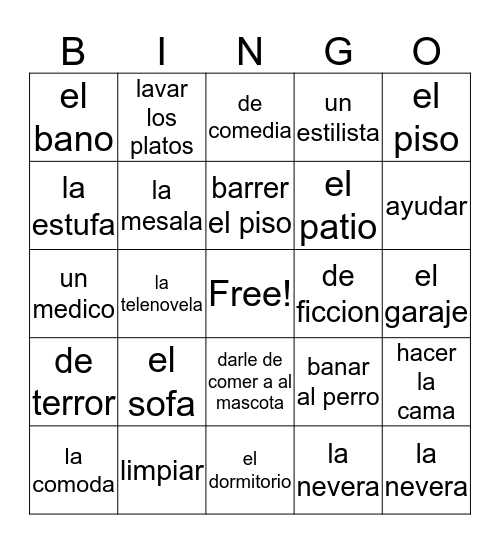 | B | I | N | G | O |
|---|---|---|---|---|
| el bano | lavar los platos | de comedia | un estilista | el piso |
| la estufa | la mesala | barrer el piso | el patio | ayudar |
| un medico | la telenovela | Free! | de ficcion | el garaje |
| de terror | el sofa | darle de comer a al mascota | banar al perro | hacer la cama |
| la comoda | limpiar | el dormitorio | la nevera | la nevera |